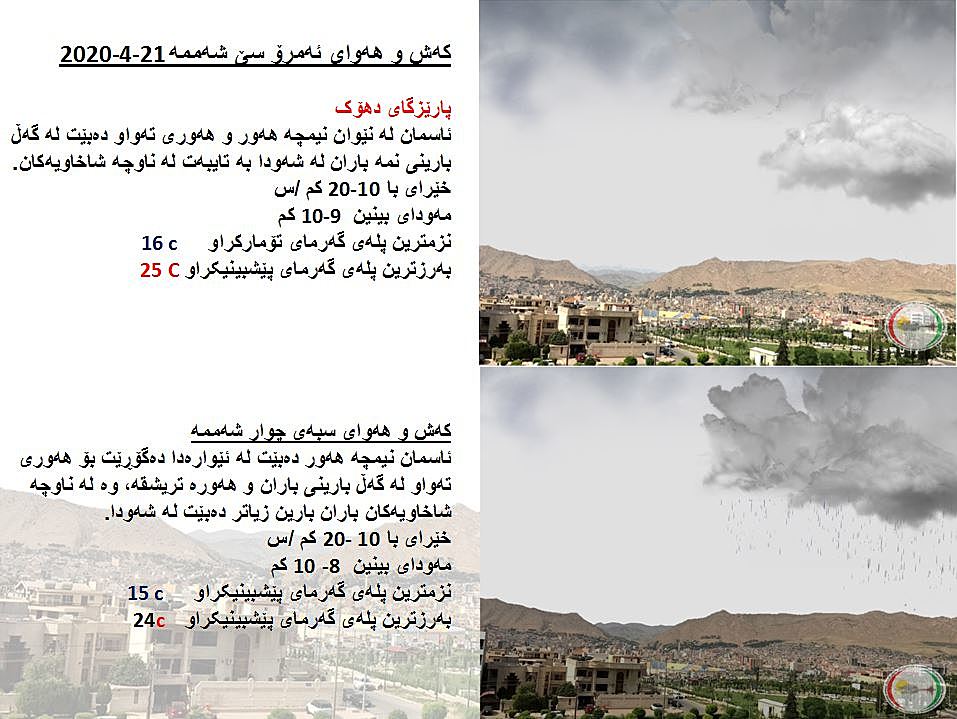 کەش و هەوای ئەمڕۆ سێ شەممە 21-4-2020

پارێزگای دهۆک
ئاسمان لە نێوان نیمچە هەور و هەوری تەواو دەبێت لە گەڵ بارینی نمە باران لە شەودا بە تایبەت لە ناوچە شاخاویەکان.
خێرای با 10-20 کم /س
مەودای بینین 9-10 کم
نزمترین پلەی گەرمای تۆمارکراو 16 c
بەرزترین پلەی گەرمای پێشبینیکراو 25 C

کەش و هەوای سبەی چوار شەممە
ئاسمان نیمچە هەور دەبێت لە ئێوارەدا دەگۆڕێت بۆ هەوری تەواو لە گەڵ بارینی باران و هەورە تریشقە، وە لە ناوچە شاخاویەکان باران بارین زیاتر دەبێت لە شەودا.
خێرای با 10 -20 کم /س
مەودای بینین 8- 10 کم
نزمترین پلەی گەرمای پێشبینیکراو 15 c
بەرزترین پلەی گەرمای پێشبینیکراو 24c